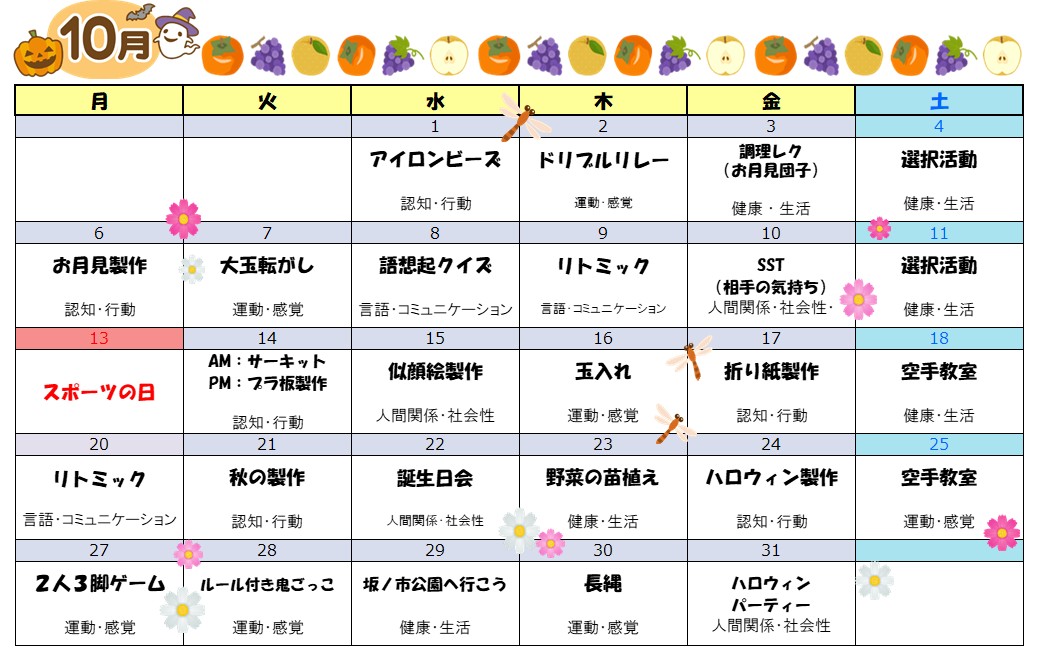 10月

| 月 | 火 | 水 | 木 | 金 | 土 |
|---|---|---|---|---|---|
| | | 1 | 2 | 3 | 4 |
| | | アイロンビーズ 認知・行動 | ドリブルリレー 運動・感覚 | 調理レク（お月見団子） 健康・生活 | 選択活動 健康・生活 |
| 6 | 7 | 8 | 9 | 10 | 11 |
| お月見製作 認知・行動 | 大玉転がし 運動・感覚 | 語想起クイズ 言語・コミュニケーション | リトミック 言語・コミュニケーション | SST（相手の気持ち） 人間関係・社会性・ | 選択活動 健康・生活 |
| 13 | 14 | 15 | 16 | 17 | 18 |
| スポーツの日 | AM：サーキット PM：プラ板製作 認知・行動 | 似顔絵製作 人間関係・社会性 | 玉入れ 運動・感覚 | 折り紙製作 認知・行動 | 空手教室 健康・生活 |
| 20 | 21 | 22 | 23 | 24 | 25 |
| リトミック 言語・コミュニケーション | 秋の製作 認知・行動 | 誕生日会 人間関係・社会性 | 野菜の苗植え 健康・生活 | ハロウィン製作 認知・行動 | 空手教室 運動・感覚 |
| 27 | 28 | 29 | 30 | 31 | |
| 2人3脚ゲーム 運動・感覚 | ルール付き鬼ごっこ 運動・感覚 | 坂ノ市公園へ行こう 健康・生活 | 長縄 運動・感覚 | ハロウィンパーティー 人間関係・社会性 | |